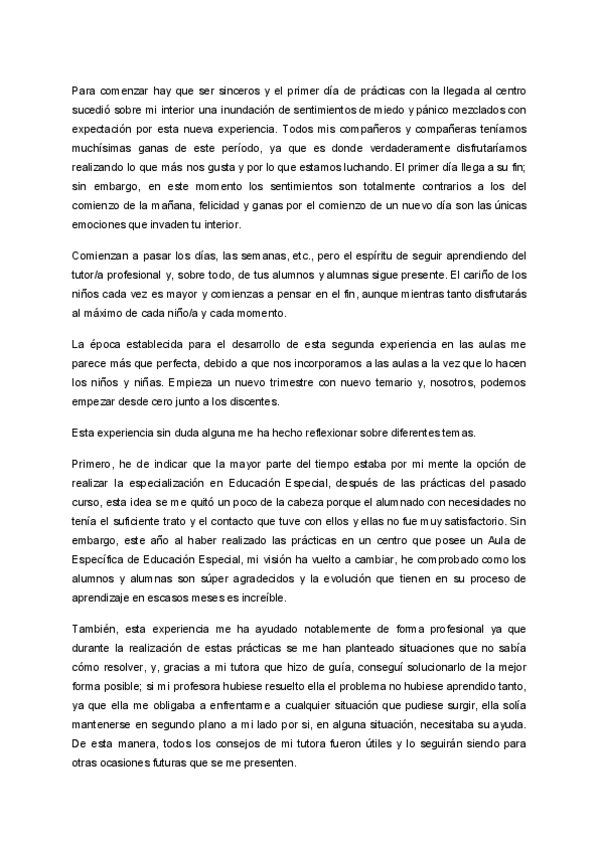 Para comenzar hay que ser sinceros y el primer día de prácticas con la llegada al centro sucedió sobre mi interior una inundación de sentimientos de miedo y pánico mezclados con expectación por esta nueva experiencia. Todos mis compañeros y compañeras teníamos muchísimas ganas de este período, ya que es donde verdaderamente disfrutaríamos realizando lo que más nos gusta y por lo que estamos luchando. El primer día llega a su fin; sin embargo, en este momento los sentimientos son totalmente contrarios a los del comienzo de la mañana, felicidad y ganas por el comienzo de un nuevo día son las únicas emociones que invaden tu interior.

Comienzan a pasar los días, las semanas, etc., pero el espíritu de seguir aprendiendo del tutor/a profesional y, sobre todo, de tus alumnos y alumnas sigue presente. El cariño de los niños cada vez es mayor y comienzas a pensar en el fin, aunque mientras tanto disfrutarás al máximo de cada niño/a y cada momento.

La época establecida para el desarrollo de esta segunda experiencia en las aulas me parece más que perfecta, debido a que nos incorporamos a las aulas a la vez que lo hacen los niños y niñas. Empieza un nuevo trimestre con nuevo temario y, nosotros, podemos empezar desde cero junto a los discentes.

Esta experiencia sin duda alguna me ha hecho reflexionar sobre diferentes temas.

Primero, he de indicar que la mayor parte del tiempo estaba por mi mente la opción de realizar la especialización en Educación Especial, después de las prácticas del pasado curso, esta idea se me quitó un poco de la cabeza porque el alumnado con necesidades no tenía el suficiente trato y el contacto que tuve con ellos y ellas no fue muy satisfactorio. Sin embargo, este año al haber realizado las prácticas en un centro que posee un Aula de Específica de Educación Especial, mi visión ha vuelto a cambiar, he comprobado como los alumnos y alumnas son súper agradecidos y la evolución que tienen en su proceso de aprendizaje en escasos meses es increíble.

También, esta experiencia me ha ayudado notablemente de forma profesional ya que durante la realización de estas prácticas se me han planteado situaciones que no sabía cómo resolver, y, gracias a mi tutora que hizo de guía, conseguí solucionarlo de la mejor forma posible; si mi profesora hubiese resuelto ella el problema no hubiese aprendido tanto, ya que ella me obligaba a enfrentarme a cualquier situación que pudiese surgir, ella solía mantenerse en segundo plano a mi lado por si, en alguna situación, necesitaba su ayuda. De esta manera, todos los consejos de mi tutora fueron útiles y lo seguirán siendo para otras ocasiones futuras que se me presenten.